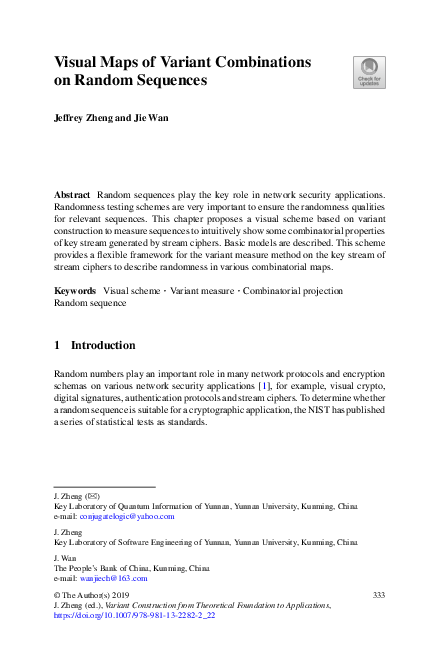 Visual Maps of Variant Combinations on Random Sequences

Check for updates

Jeffrey Zheng and Jie Wan

Abstract Random sequences play the key role in network security applications. Randomness testing schemes are very important to ensure the randomness qualities for relevant sequences. This chapter proposes a visual scheme based on variant construction to measure sequences to intuitively show some combinatorial properties of key stream generated by stream ciphers. Basic models are described. This scheme provides a flexible framework for the variant measure method on the key stream of stream ciphers to describe randomness in various combinatorial maps.

Keywords Visual scheme · Variant measure · Combinatorial projection Random sequence

1 Introduction

Random numbers play an important role in many network protocols and encryption schemas on various network security applications [1], for example, visual crypto, digital signatures, authentication protocols and stream ciphers. To determine whether a random sequence is suitable for a cryptographic application, the NIST has published a series of statistical tests as standards.

J. Zheng (✉)
Key Laboratory of Quantum Information of Yunnan, Yunnan University, Kunming, China
e-mail: conjugatelogic@yahoo.com

J. Zheng
Key Laboratory of Software Engineering of Yunnan, Yunnan University, Kunming, China

J. Wan
The People's Bank of China, Kunming, China
e-mail: wanjiech@163.com

© The Author(s) 2019
J. Zheng (ed.), Variant Construction from Theoretical Foundation to Applications, https://doi.org/10.1007/978-981-13-2282-2_22

333